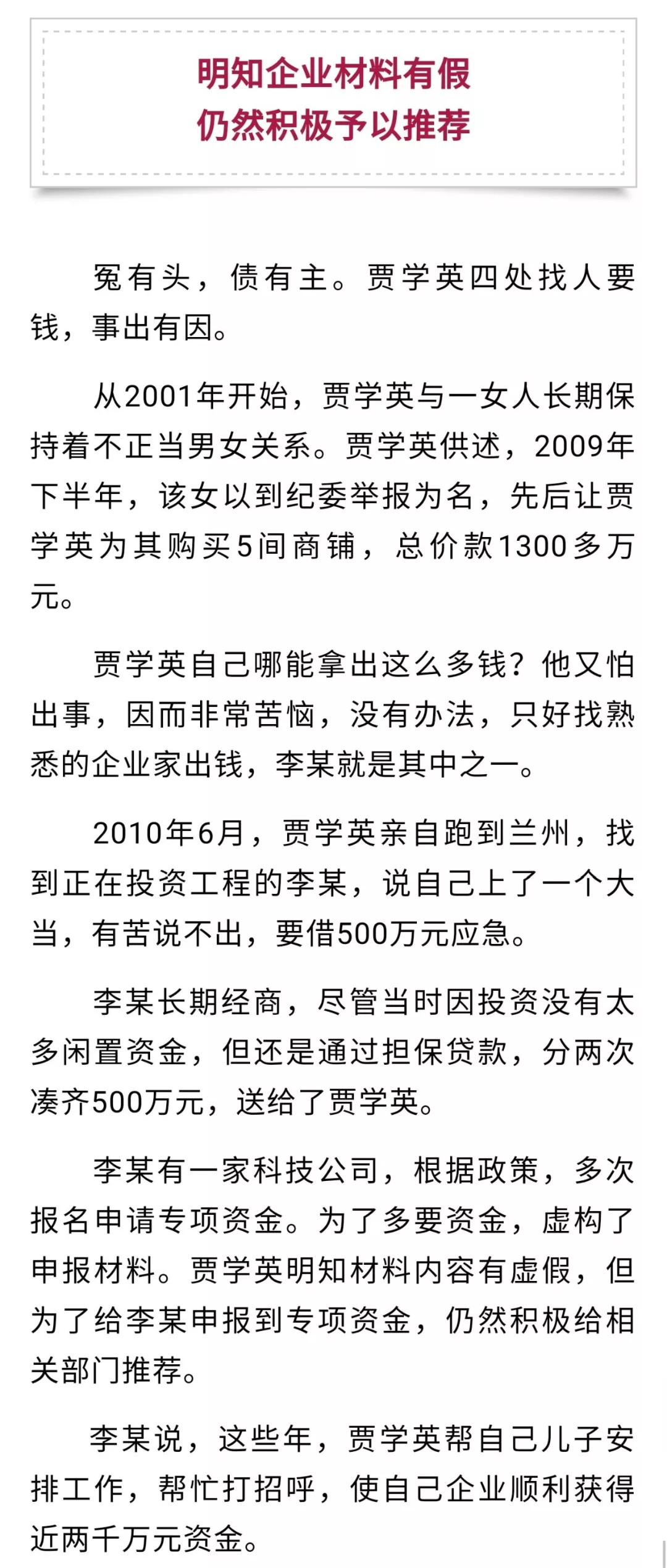 明知企业材料有假
仍然积极予以推荐

冤有头，债有主。贾学英四处找人要钱，事出有因。

从2001年开始，贾学英与一女人长期保持着不正当男女关系。贾学英供述，2009年下半年，该女以到纪委举报为名，先后让贾学英为其购买5间商铺，总价款1300多万元。

贾学英自己哪能拿出这么多钱？他又怕出事，因而非常苦恼，没有办法，只好找熟悉的企业家出钱，李某就是其中之一。

2010年6月，贾学英亲自跑到兰州，找到正在投资工程的李某，说自己上了一个大当，有苦说不出，要借500万元应急。

李某长期经商，尽管当时因投资没有太多闲置资金，但还是通过担保贷款，分两次凑齐500万元，送给了贾学英。

李某有一家科技公司，根据政策，多次报名申请专项资金。为了多要资金，虚构了申报材料。贾学英明知材料内容有虚假，但为了给李某申报到专项资金，仍然积极给相关部门推荐。

李某说，这些年，贾学英帮自己儿子安排工作，帮忙打招呼，使自己企业顺利获得近两千万元资金。